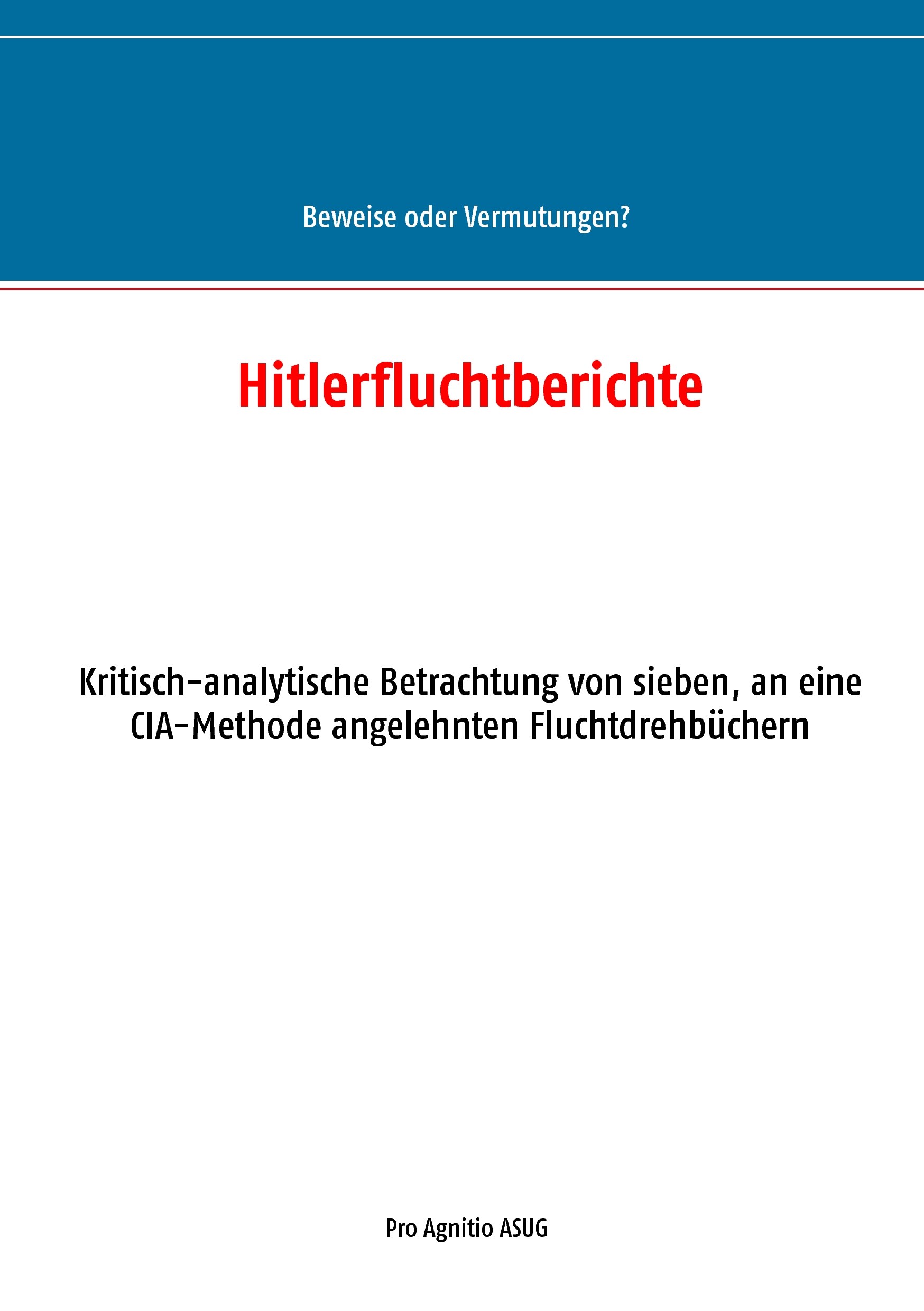 Beweise oder Vermutungen?

Hitlerfluchtberichte

Kritisch-analytische Betrachtung von sieben, an eine CIA-Methode angelehnten Fluchtdrehbüchern

Pro Agnitio ASUG